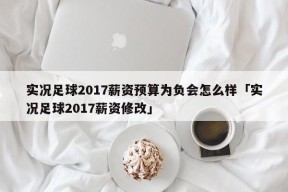 实况足球2017薪资预算为负会怎么样「实况足球2017薪资修改」